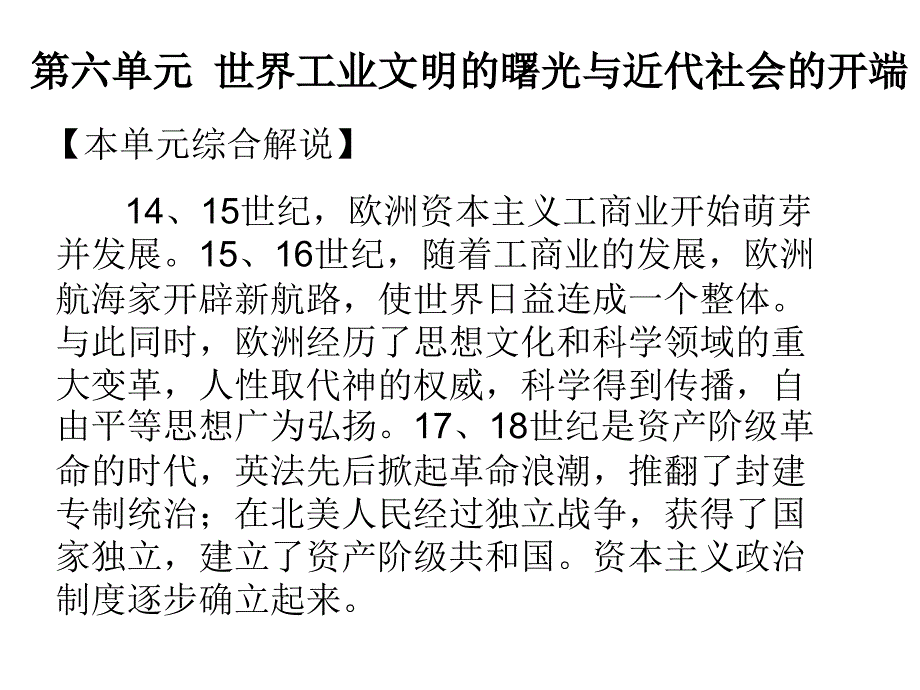 第六单元 世界工业文明的曙光与近代社会的开端

【本单元综合解说】

14、15世纪，欧洲资本主义工商业开始萌芽并发展。15、16世纪，随着工商业的发展，欧洲航海家开辟新航路，使世界日益连成一个整体。与此同时，欧洲经历了思想文化和科学领域的重大变革，人性取代神的权威，科学得到传播，自由平等思想广为弘扬。17、18世纪是资产阶级革命的时代，英法先后掀起革命浪潮，推翻了封建专制统治；在北美人民经过独立战争，获得了国家独立，建立了资产阶级共和国。资本主义政治制度逐步确立起来。